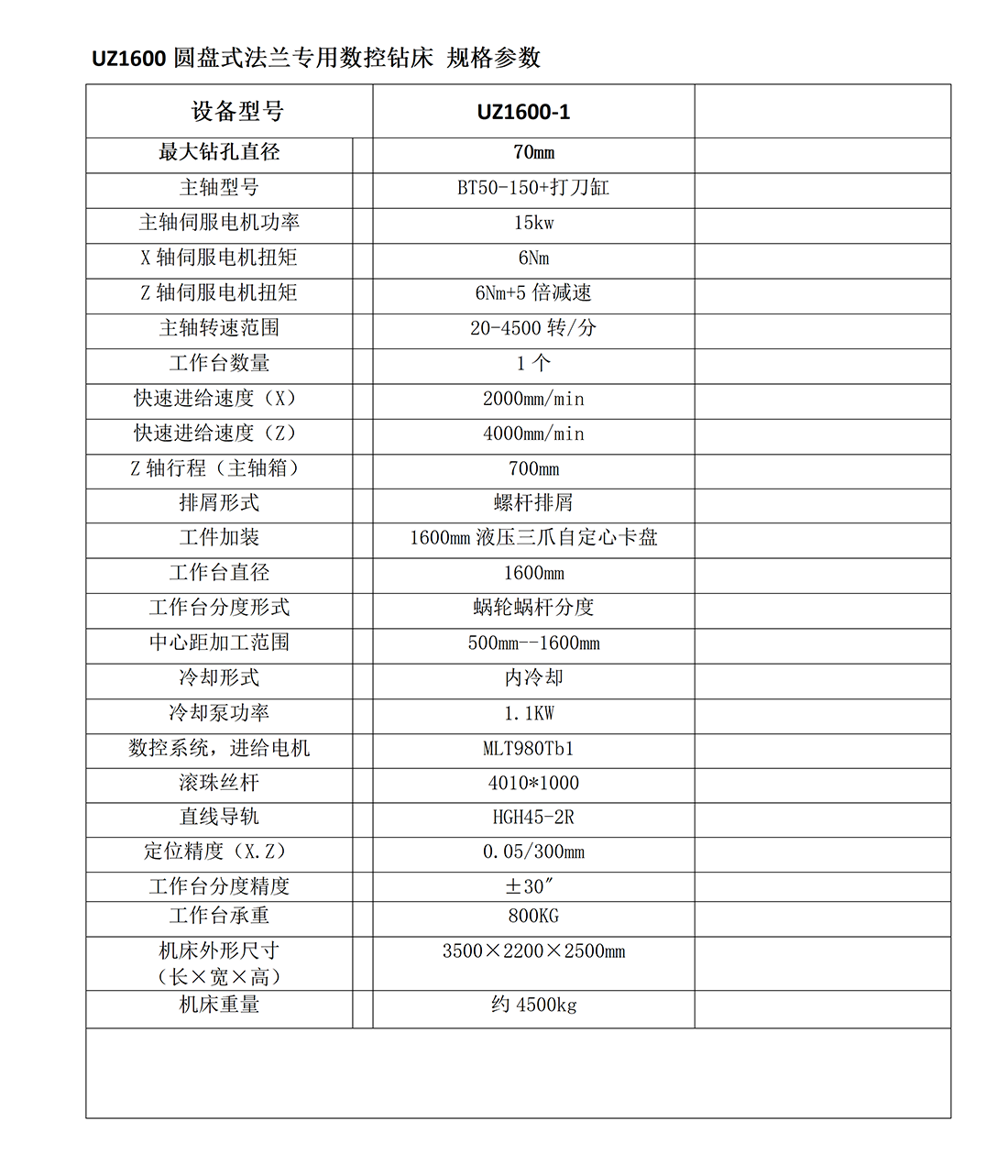 UZ1600 圆盘式法兰专用数控钻床 规格参数

| 设备型号 | UZ1600-1 | |
|---|---|---|
| 最大钻孔直径 | 70mm | |
| 主轴型号 | BT50-150+打刀缸 | |
| 主轴伺服电机功率 | 15kw | |
| X 轴伺服电机扭矩 | 6Nm | |
| Z 轴伺服电机扭矩 | 6Nm+5 倍减速 | |
| 主轴转速范围 | 20-4500 转/分 | |
| 工作台数量 | 1 个 | |
| 快速进给速度（X） | 2000mm/min | |
| 快速进给速度（Z） | 4000mm/min | |
| Z 轴行程（主轴箱） | 700mm | |
| 排屑形式 | 螺杆排屑 | |
| 工件加装 | 1600mm 液压三爪自定心卡盘 | |
| 工作台直径 | 1600mm | |
| 工作台分度形式 | 蜗轮蜗杆分度 | |
| 中心距加工范围 | 500mm--1600mm | |
| 冷却形式 | 内冷却 | |
| 冷却泵功率 | 1.1KW | |
| 数控系统，进给电机 | MLT980Tb1 | |
| 滚珠丝杆 | 4010*1000 | |
| 直线导轨 | HGH45-2R | |
| 定位精度（X.Z） | 0.05/300mm | |
| 工作台分度精度 | ±30″ | |
| 工作台承重 | 800KG | |
| 机床外形尺寸（长×宽×高） | 3500×2200×2500mm | |
| 机床重量 | 约 4500kg | |